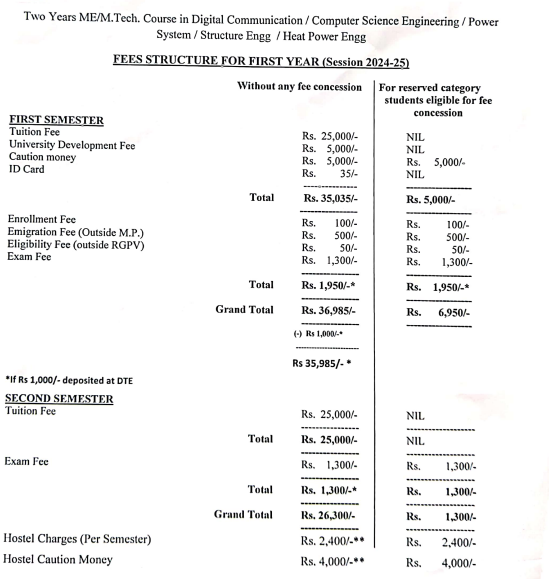 Two Years ME/M.Tech. Course in Digital Communication / Computer Science Engineering / Power System / Structure Engg / Heat Power Engg

FEES STRUCTURE FOR FIRST YEAR (Session 2024-25)

| | Without any fee concession | For reserved category students eligible for fee concession |
|---|---|---|
| FIRST SEMESTER | | |
| Tuition Fee | Rs. 25,000/- | NIL |
| University Development Fee | Rs. 5,000/- | NIL |
| Caution money | Rs. 5,000/- | Rs. 5,000/- |
| ID Card | Rs. 35/- | NIL |
| Total | Rs. 35,035/- | Rs. 5,000/- |
| Enrollment Fee | Rs. 100/- | Rs. 100/- |
| Emigration Fee (Outside M.P.) | Rs. 500/- | Rs. 500/- |
| Eligibility Fee (outside RGPV) | Rs. 50/- | Rs. 50/- |
| Exam Fee | Rs. 1,300/- | Rs. 1,300/- |
| Total | Rs. 1,950/-* | Rs. 1,950/-* |
| Grand Total | Rs. 36,985/- | Rs. 6,950/- |
| | (-) Rs 1,000/-* | |
| | Rs 35,985/- * | |

*If Rs 1,000/- deposited at DTE

| | | |
|---|---|---|
| SECOND SEMESTER | | |
| Tuition Fee | Rs. 25,000/- | NIL |
| Total | Rs. 25,000/- | NIL |
| Exam Fee | Rs. 1,300/- | Rs. 1,300/- |
| Total | Rs. 1,300/-* | Rs. 1,300/- |
| Grand Total | Rs. 26,300/- | Rs. 1,300/- |
| Hostel Charges (Per Semester) | Rs. 2,400/-** | Rs. 2,400/- |
| Hostel Caution Money | Rs. 4,000/-** | Rs. 4,000/- |